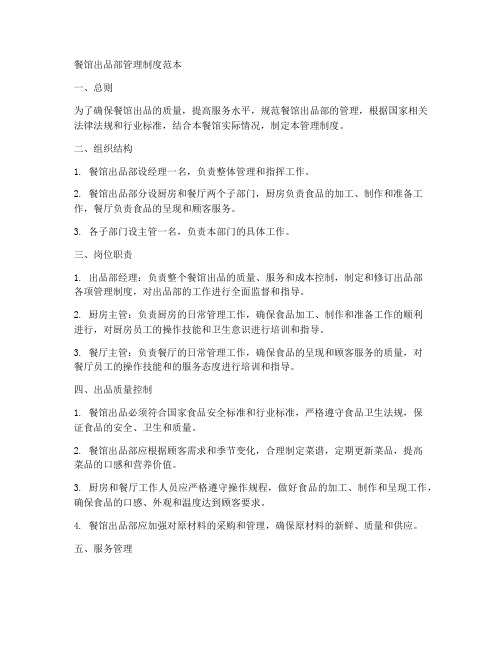 餐馆出品部管理制度范本

一、总则

为了确保餐馆出品的质量，提高服务水平，规范餐馆出品部的管理，根据国家相关法律法规和行业标准，结合本餐馆实际情况，制定本管理制度。

二、组织结构

1. 餐馆出品部设经理一名，负责整体管理和指挥工作。

2. 餐馆出品部分设厨房和餐厅两个子部门，厨房负责食品的加工、制作和准备工作，餐厅负责食品的呈现和顾客服务。

3. 各子部门设主管一名，负责本部门的具体工作。

三、岗位职责

1. 出品部经理：负责整个餐馆出品的质量、服务和成本控制，制定和修订出品部各项管理制度，对出品部的工作进行全面监督和指导。

2. 厨房主管：负责厨房的日常管理工作，确保食品加工、制作和准备工作的顺利进行，对厨房员工的操作技能和卫生意识进行培训和指导。

3. 餐厅主管：负责餐厅的日常管理工作，确保食品的呈现和顾客服务的质量，对餐厅员工的操作技能和的服务态度进行培训和指导。

四、出品质量控制

1. 餐馆出品必须符合国家食品安全标准和行业标准，严格遵守食品卫生法规，保证食品的安全、卫生和质量。

2. 餐馆出品部应根据顾客需求和季节变化，合理制定菜谱，定期更新菜品，提高菜品的口感和营养价值。

3. 厨房和餐厅工作人员应严格遵守操作规程，做好食品的加工、制作和呈现工作，确保食品的口感、外观和温度达到顾客要求。

4. 餐馆出品部应加强对原材料的采购和管理，确保原材料的新鲜、质量和供应。

五、服务管理